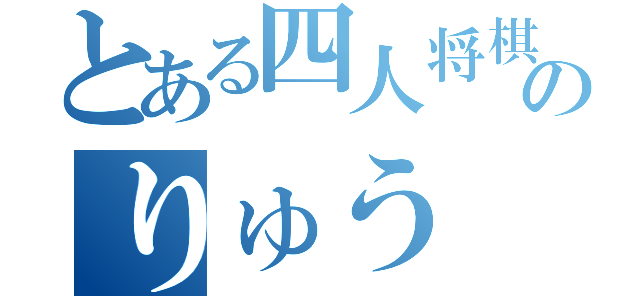 とある四人将棋の
りゅう